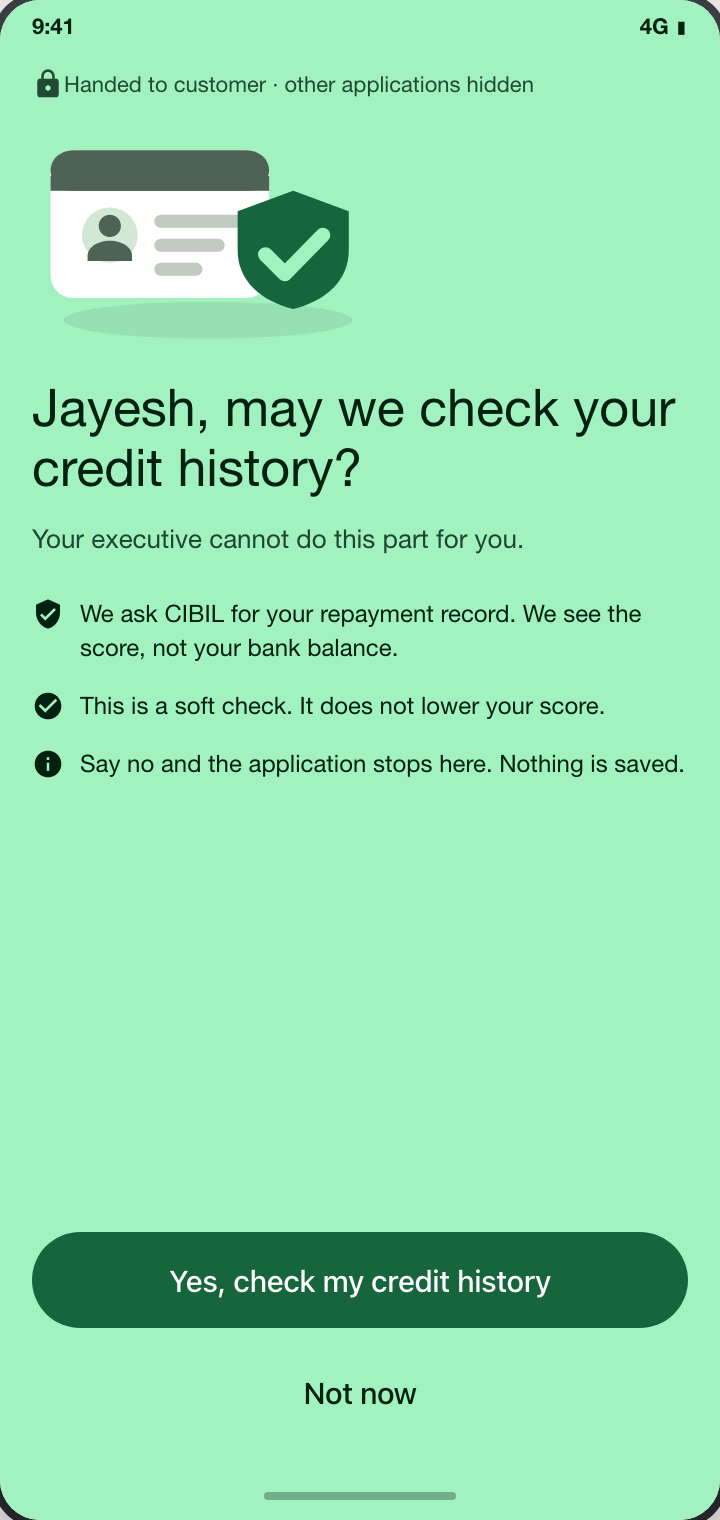 9:41

4G

Handed to customer · other applications hidden

Jayesh, may we check your credit history?

Your executive cannot do this part for you.

We ask CIBIL for your repayment record. We see the score, not your bank balance.

This is a soft check. It does not lower your score.

Say no and the application stops here. Nothing is saved.

Yes, check my credit history

Not now